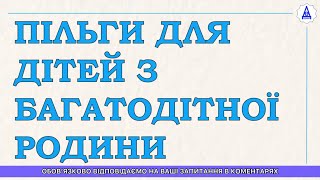 ПІЛЬГИ ДЛЯ ДІТЕЙ З БАГАТОДІТНОЇ РОДИНИ

ОБОВ'ЯЗКОВО ВІДПОВІДАЄМО НА ВАШІ ЗАПИТАННЯ В КОМЕНТАРЯХ